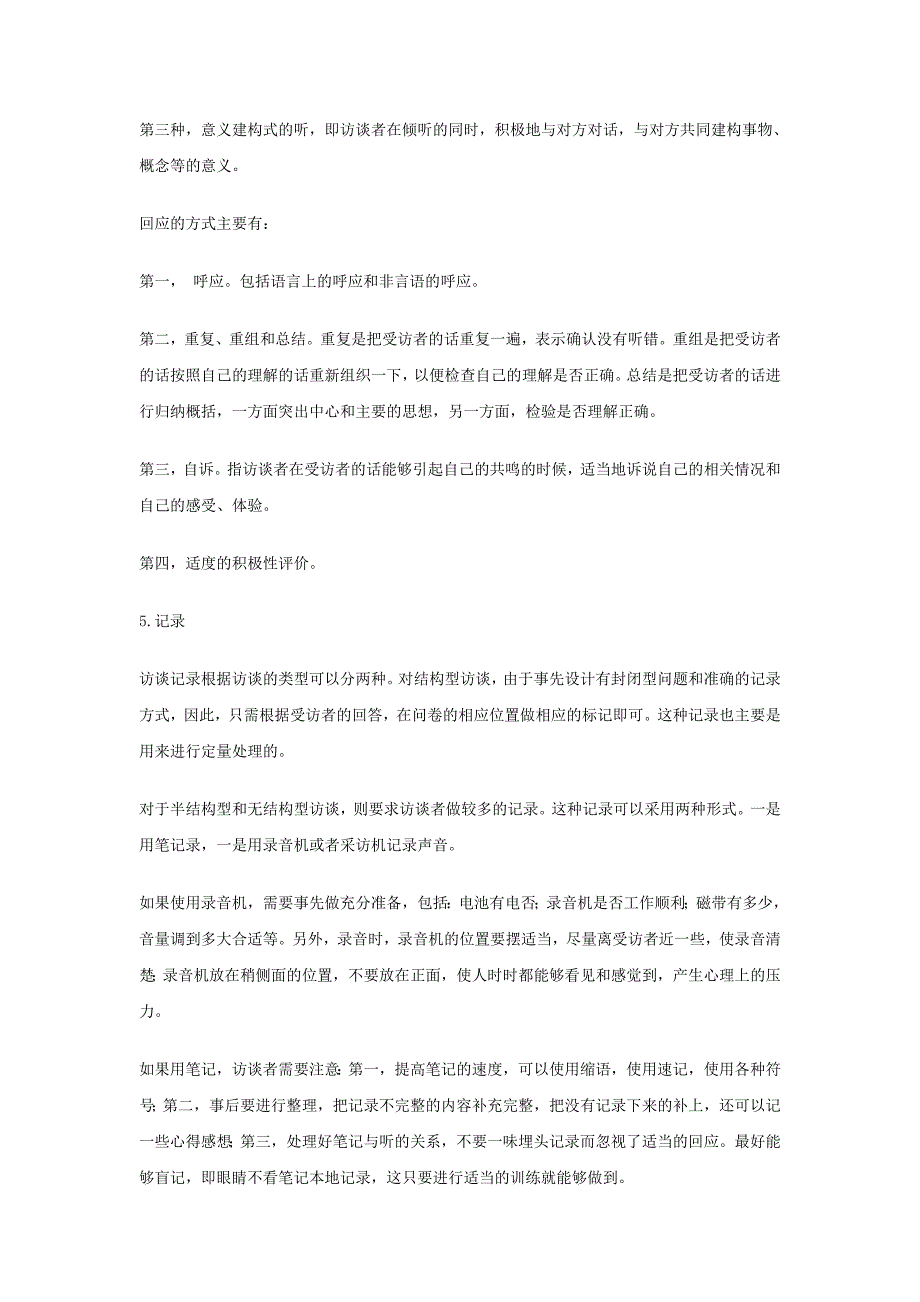 第三种，意义建构式的听，即访谈者在倾听的同时，积极地与对方对话，与对方共同建构事物、概念等的意义。

回应的方式主要有：

第一，　呼应。包括语言上的呼应和非言语的呼应。

第二，重复、重组和总结。重复是把受访者的话重复一遍，表示确认没有听错。重组是把受访者的话按照自己的理解的话重新组织一下，以便检查自己的理解是否正确。总结是把受访者的话进行归纳概括，一方面突出中心和主要的思想，另一方面，检验是否理解正确。

第三，自诉。指访谈者在受访者的话能够引起自己的共鸣的时候，适当地诉说自己的相关情况和自己的感受、体验。

第四，适度的积极性评价。

5.记录

访谈记录根据访谈的类型可以分两种。对结构型访谈，由于事先设计有封闭型问题和准确的记录方式，因此，只需根据受访者的回答，在问卷的相应位置做相应的标记即可。这种记录也主要是用来进行定量处理的。

对于半结构型和无结构型访谈，则要求访谈者做较多的记录。这种记录可以采用两种形式。一是用笔记录，一是用录音机或者采访机记录声音。

如果使用录音机，需要事先做充分准备，包括：电池有电否；录音机是否工作顺利；磁带有多少，音量调到多大合适等。另外，录音时，录音机的位置要摆适当，尽量离受访者近一些，使录音清楚；录音机放在稍侧面的位置，不要放在正面，使人时时都能够看见和感觉到，产生心理上的压力。

如果用笔记，访谈者需要注意：第一，提高笔记的速度，可以使用缩语，使用速记，使用各种符号；第二，事后要进行整理，把记录不完整的内容补充完整，把没有记录下来的补上，还可以记一些心得感想；第三，处理好笔记与听的关系，不要一味埋头记录而忽视了适当的回应。最好能够盲记，即眼睛不看笔记本地记录，这只要进行适当的训练就能够做到。